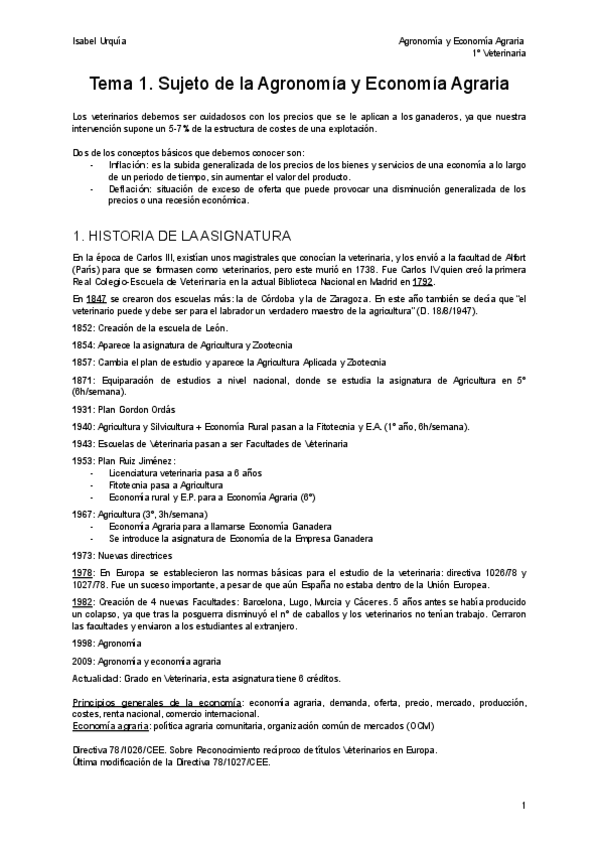 Isabel Urquía

Agronomía y Economía Agraria
1º Veterinaria

Tema 1. Sujeto de la Agronomía y Economía Agraria

Los veterinarios debemos ser cuidadosos con los precios que se le aplican a los ganaderos, ya que nuestra intervención supone un 5-7% de la estructura de costes de una explotación.

Dos de los conceptos básicos que debemos conocer son:
- Inflación: es la subida generalizada de los precios de los bienes y servicios de una economía a lo largo de un periodo de tiempo, sin aumentar el valor del producto.
- Deflación: situación de exceso de oferta que puede provocar una disminución generalizada de los precios o una recesión económica.

1. HISTORIA DE LA ASIGNATURA

En la época de Carlos III, existían unos magistrales que conocían la veterinaria, y los envió a la facultad de Alfort (París) para que se formasen como veterinarios, pero este murió en 1738. Fue Carlos IV quien creó la primera Real Colegio-Escuela de Veterinaria en la actual Biblioteca Nacional en Madrid en 1792.

En 1847 se crearon dos escuelas más: la de Córdoba y la de Zaragoza. En este año también se decía que "el veterinario puede y debe ser para el labrador un verdadero maestro de la agricultura" (D. 18/8/1947).

1852: Creación de la escuela de León.

1854: Aparece la asignatura de Agricultura y Zootecnia

1857: Cambia el plan de estudio y aparece la Agricultura Aplicada y Zootecnia

1871: Equiparación de estudios a nivel nacional, donde se estudia la asignatura de Agricultura en 5º (6h/semana).

1931: Plan Gordon Ordás

1940: Agricultura y Silvicultura + Economía Rural pasan a la Fitotecnia y E.A. (1º año, 6h/semana).

1943: Escuelas de Veterinaria pasan a ser Facultades de Veterinaria

1953: Plan Ruiz Jiménez:
- Licenciatura veterinaria pasa a 6 años
- Fitotecnia pasa a Agricultura
- Economía rural y E.P. para a Economía Agraria (6º)

1967: Agricultura (3º, 3h/semana)
- Economía Agraria para a llamarse Economía Ganadera
- Se introduce la asignatura de Economía de la Empresa Ganadera

1973: Nuevas directrices

1978: En Europa se establecieron las normas básicas para el estudio de la veterinaria: directiva 1026/78 y 1027/78. Fue un suceso importante, a pesar de que aún España no estaba dentro de la Unión Europea.

1982: Creación de 4 nuevas Facultades: Barcelona, Lugo, Murcia y Cáceres. 5 años antes se había producido un colapso, ya que tras la posguerra disminuyó el nº de caballos y los veterinarios no tenían trabajo. Cerraron las facultades y enviaron a los estudiantes al extranjero.

1998: Agronomía

2009: Agronomía y economía agraria

Actualidad: Grado en Veterinaria, esta asignatura tiene 6 créditos.

Principios generales de la economía: economía agraria, demanda, oferta, precio, mercado, producción, costes, renta nacional, comercio internacional.
Economía agraria: política agraria comunitaria, organización común de mercados (OCM)

Directiva 78/1026/CEE. Sobre Reconocimiento recíproco de títulos Veterinarios en Europa.
Última modificación de la Directiva 78/1027/CEE.

1